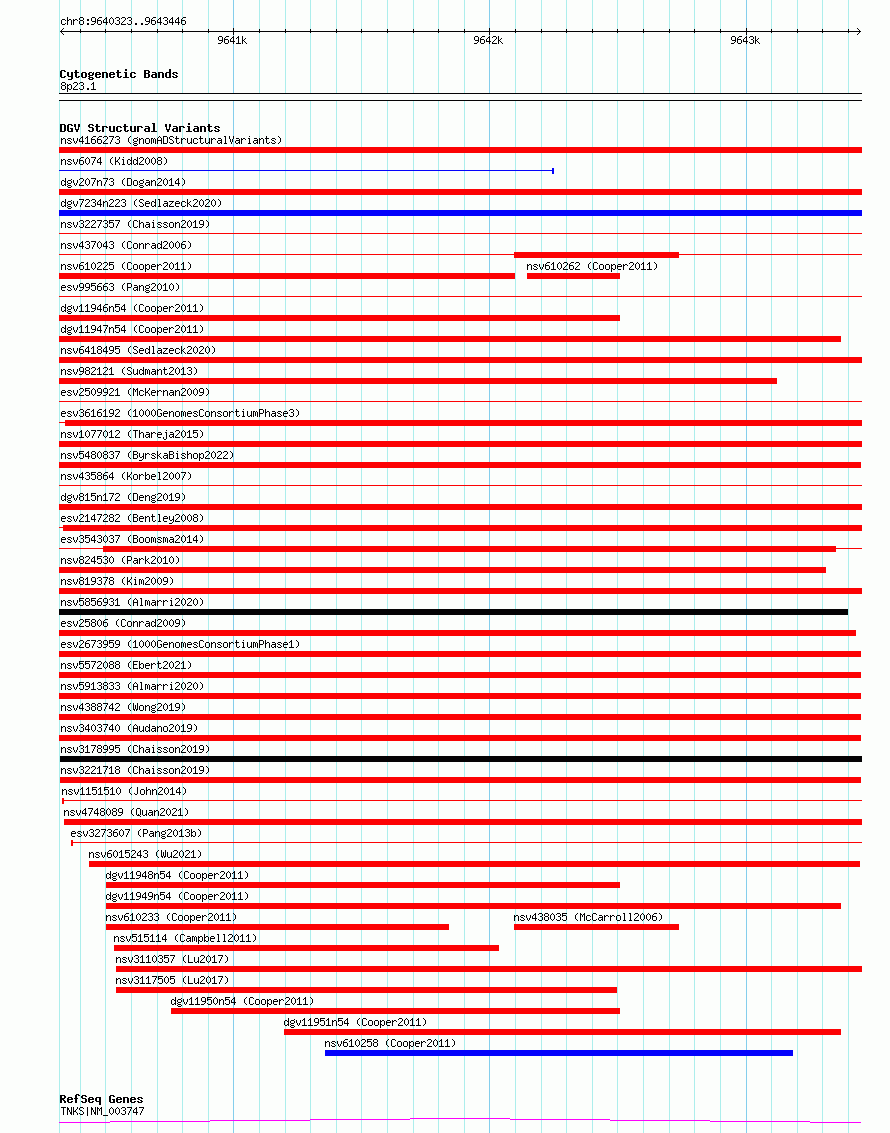 chr8:9640323..9643446
9641k
9642k
9643k

Cytogenetic Bands
8p23.1

DGV Structural Variants
nsv4166273 (gnomADStructuralVariants)
nsv6074 (Kidd2008)
dgv207n73 (Dogan2014)
dgv7234n223 (Sedlazeck2020)
nsv3227357 (Chaisson2019)
nsv437043 (Conrad2006)
nsv610225 (Cooper2011)
nsv610262 (Cooper2011)
esv995663 (Pang2010)
dgv11946n54 (Cooper2011)
dgv11947n54 (Cooper2011)
nsv6418495 (Sedlazeck2020)
nsv982121 (Sudmant2013)
esv2509921 (McKernan2009)
esv3616192 (1000GenomesConsortiumPhase3)
nsv1077012 (Thareja2015)
nsv5480837 (ByrskaBishop2022)
nsv435864 (Korbel2007)
dgv815n172 (Deng2019)
esv2147282 (Bentley2008)
esv3543037 (Boomsma2014)
nsv824530 (Park2010)
nsv819378 (Kim2009)
nsv5856931 (Almarri2020)
esv25806 (Conrad2009)
esv2673959 (1000GenomesConsortiumPhase1)
nsv5572088 (Ebert2021)
nsv5913833 (Almarri2020)
nsv4388742 (Wong2019)
nsv3403740 (Audano2019)
nsv3178995 (Chaisson2019)
nsv3221718 (Chaisson2019)
nsv1151510 (John2014)
nsv4748089 (Quan2021)
esv3273607 (Pang2013b)
nsv6015243 (Wu2021)
dgv11948n54 (Cooper2011)
dgv11949n54 (Cooper2011)
nsv610233 (Cooper2011)
nsv438035 (McCarroll2006)
nsv515114 (Campbell2011)
nsv3110357 (Lu2017)
nsv3117505 (Lu2017)
dgv11950n54 (Cooper2011)
dgv11951n54 (Cooper2011)
nsv610258 (Cooper2011)

RefSeq Genes
TNKS|NM_003747